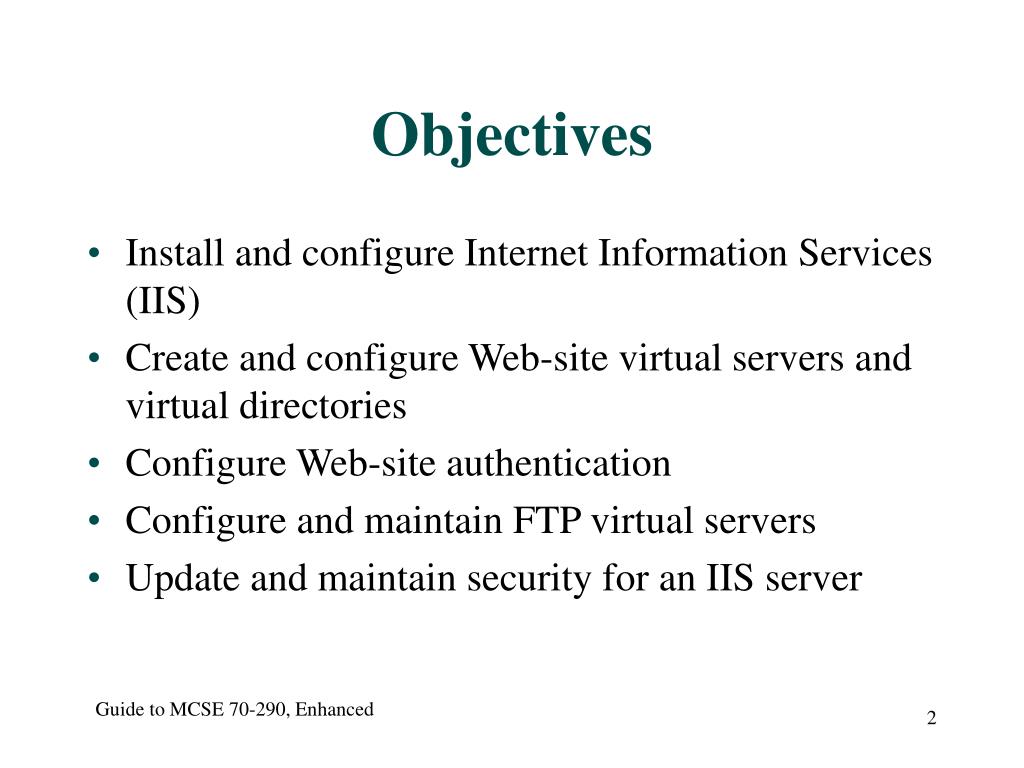 Objectives

• Install and configure Internet Information Services (IIS)
• Create and configure Web-site virtual servers and virtual directories
• Configure Web-site authentication
• Configure and maintain FTP virtual servers
• Update and maintain security for an IIS server

Guide to MCSE 70-290, Enhanced

2